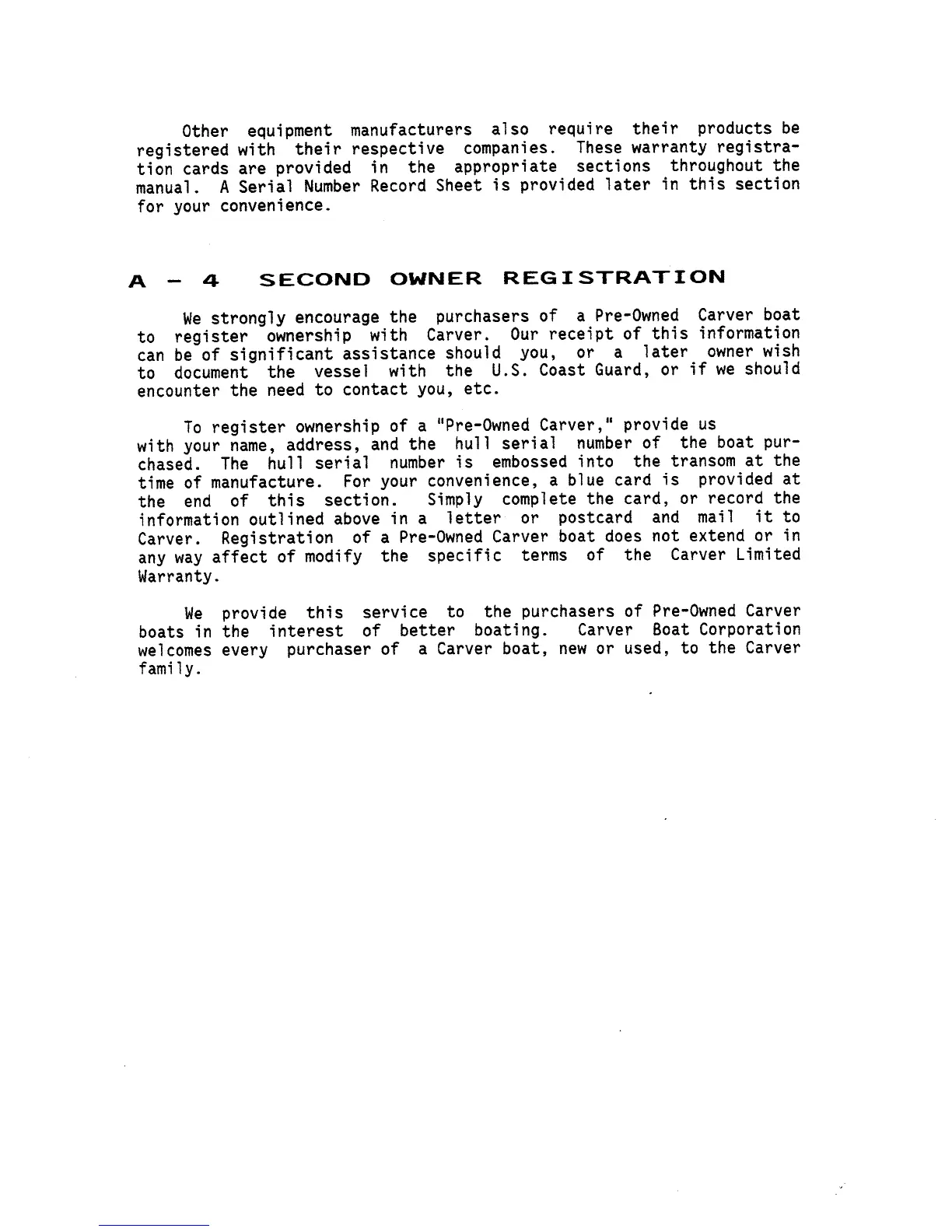 Other equipment manufacturers also require their products be registered with their respective companies. These warranty registration cards are provided in the appropriate sections throughout the manual. A Serial Number Record Sheet is provided later in this section for your convenience.

A - 4 SECOND OWNER REGISTRATION

We strongly encourage the purchasers of a Pre-Owned Carver boat to register ownership with Carver. Our receipt of this information can be of significant assistance should you, or a later owner wish to document the vessel with the U.S. Coast Guard, or if we should encounter the need to contact you, etc.

To register ownership of a "Pre-Owned Carver," provide us with your name, address, and the hull serial number of the boat purchased. The hull serial number is embossed into the transom at the time of manufacture. For your convenience, a blue card is provided at the end of this section. Simply complete the card, or record the information outlined above in a letter or postcard and mail it to Carver. Registration of a Pre-Owned Carver boat does not extend or in any way affect of modify the specific terms of the Carver Limited Warranty.

We provide this service to the purchasers of Pre-Owned Carver boats in the interest of better boating. Carver Boat Corporation welcomes every purchaser of a Carver boat, new or used, to the Carver family.